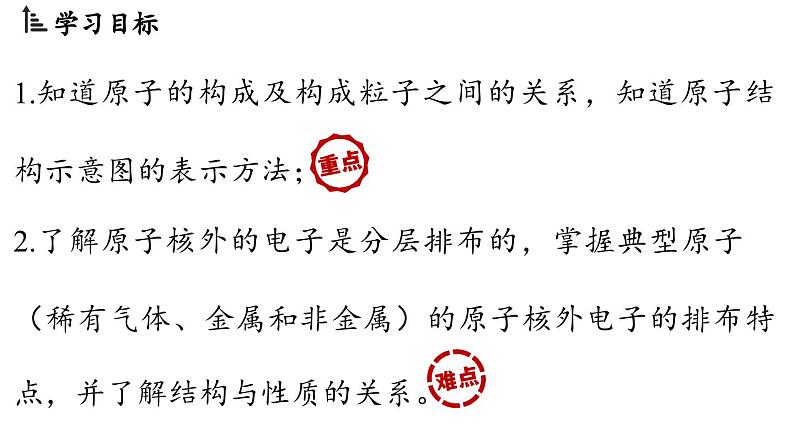 学习目标

1.知道原子的构成及构成粒子之间的关系，知道原子结构示意图的表示方法；重点

2.了解原子核外的电子是分层排布的，掌握典型原子（稀有气体、金属和非金属）的原子核外电子的排布特点，并了解结构与性质的关系。难点